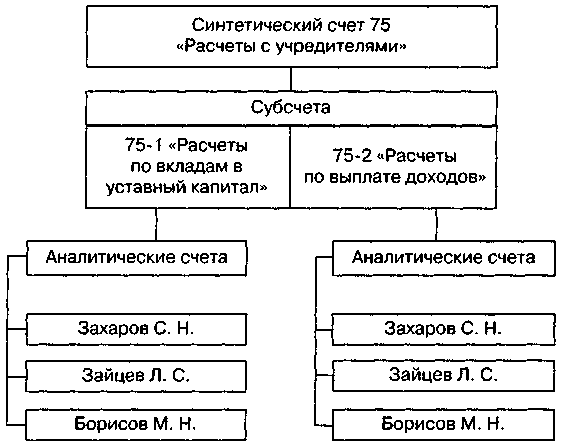 Синтетический счет 75
«Расчеты с учредителями»

Субсчета

75-1 «Расчеты по вкладам в уставный капитал»

75-2 «Расчеты по выплате доходов»

Аналитические счета

Захаров С. Н.

Зайцев Л. С.

Борисов М. Н.

Аналитические счета

Захаров С. Н.

Зайцев Л. С.

Борисов М. Н.